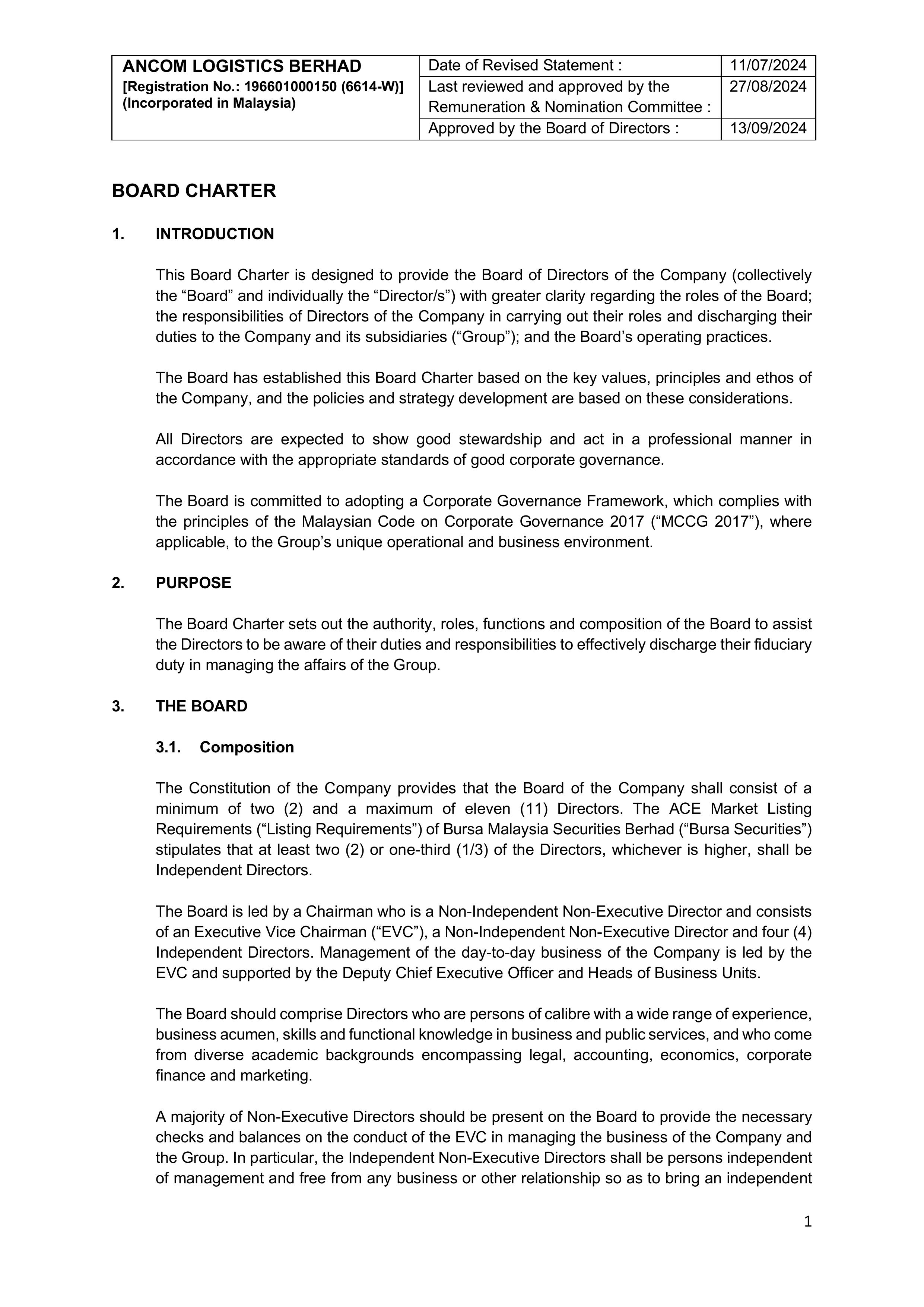 | ANCOM LOGISTICS BERHAD [Registration No.: 196601000150 (6614-W)] (Incorporated in Malaysia) | Date of Revised Statement : | 11/07/2024 |
|---|---|---|
| | Last reviewed and approved by the Remuneration & Nomination Committee : | 27/08/2024 |
| | Approved by the Board of Directors : | 13/09/2024 |

BOARD CHARTER

1. INTRODUCTION

This Board Charter is designed to provide the Board of Directors of the Company (collectively the “Board” and individually the “Director/s”) with greater clarity regarding the roles of the Board; the responsibilities of Directors of the Company in carrying out their roles and discharging their duties to the Company and its subsidiaries (“Group”); and the Board’s operating practices.

The Board has established this Board Charter based on the key values, principles and ethos of the Company, and the policies and strategy development are based on these considerations.

All Directors are expected to show good stewardship and act in a professional manner in accordance with the appropriate standards of good corporate governance.

The Board is committed to adopting a Corporate Governance Framework, which complies with the principles of the Malaysian Code on Corporate Governance 2017 (“MCCG 2017”), where applicable, to the Group’s unique operational and business environment.

2. PURPOSE

The Board Charter sets out the authority, roles, functions and composition of the Board to assist the Directors to be aware of their duties and responsibilities to effectively discharge their fiduciary duty in managing the affairs of the Group.

3. THE BOARD

3.1. Composition

The Constitution of the Company provides that the Board of the Company shall consist of a minimum of two (2) and a maximum of eleven (11) Directors. The ACE Market Listing Requirements (“Listing Requirements”) of Bursa Malaysia Securities Berhad (“Bursa Securities”) stipulates that at least two (2) or one-third (1/3) of the Directors, whichever is higher, shall be Independent Directors.

The Board is led by a Chairman who is a Non-Independent Non-Executive Director and consists of an Executive Vice Chairman (“EVC”), a Non-Independent Non-Executive Director and four (4) Independent Directors. Management of the day-to-day business of the Company is led by the EVC and supported by the Deputy Chief Executive Officer and Heads of Business Units.

The Board should comprise Directors who are persons of calibre with a wide range of experience, business acumen, skills and functional knowledge in business and public services, and who come from diverse academic backgrounds encompassing legal, accounting, economics, corporate finance and marketing.

A majority of Non-Executive Directors should be present on the Board to provide the necessary checks and balances on the conduct of the EVC in managing the business of the Company and the Group. In particular, the Independent Non-Executive Directors shall be persons independent of management and free from any business or other relationship so as to bring an independent

1